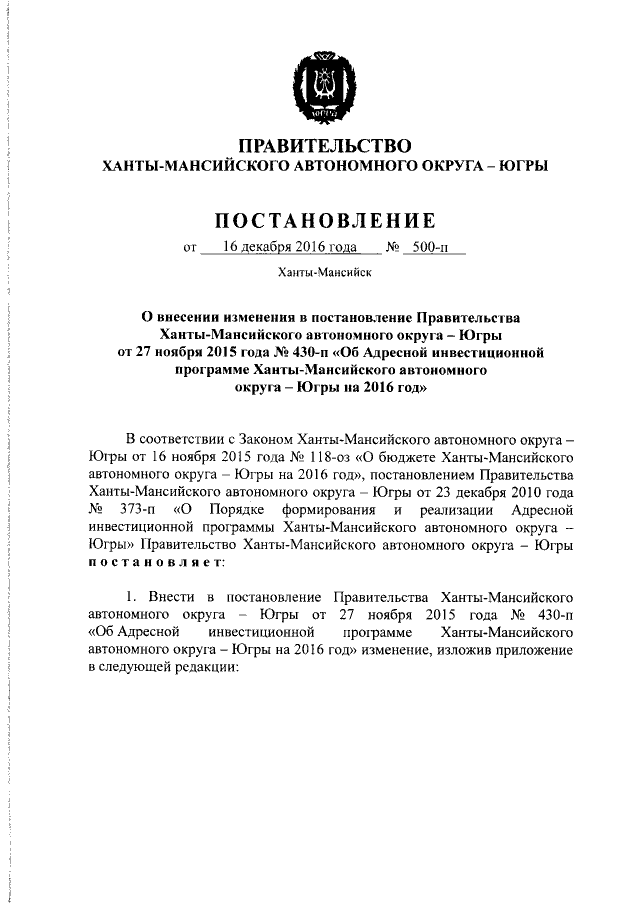 ЮГРА

ПРАВИТЕЛЬСТВО
ХАНТЫ-МАНСИЙСКОГО АВТОНОМНОГО ОКРУГА – ЮГРЫ

ПОСТАНОВЛЕНИЕ

от 16 декабря 2016 года № 500-п

Ханты-Мансийск

О внесении изменения в постановление Правительства Ханты-Мансийского автономного округа – Югры от 27 ноября 2015 года № 430-п «Об Адресной инвестиционной программе Ханты-Мансийского автономного округа – Югры на 2016 год»

В соответствии с Законом Ханты-Мансийского автономного округа – Югры от 16 ноября 2015 года № 118-оз «О бюджете Ханты-Мансийского автономного округа – Югры на 2016 год», постановлением Правительства Ханты-Мансийского автономного округа – Югры от 23 декабря 2010 года № 373-п «О Порядке формирования и реализации Адресной инвестиционной программы Ханты-Мансийского автономного округа – Югры» Правительство Ханты-Мансийского автономного округа – Югры постановляет:

1. Внести в постановление Правительства Ханты-Мансийского автономного округа – Югры от 27 ноября 2015 года № 430-п «Об Адресной инвестиционной программе Ханты-Мансийского автономного округа – Югры на 2016 год» изменение, изложив приложение в следующей редакции: